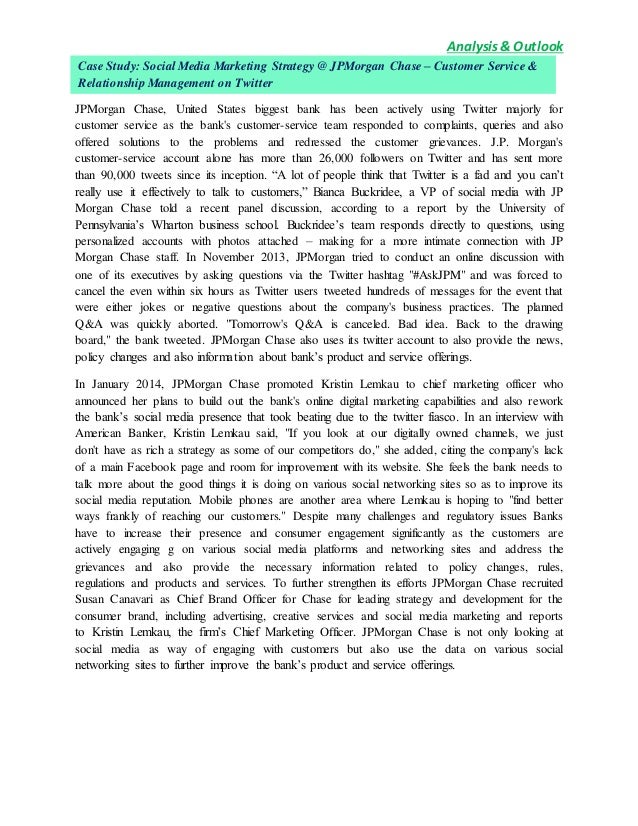 Analysis & Outlook

Case Study: Social Media Marketing Strategy @ JPMorgan Chase – Customer Service & Relationship Management on Twitter

JPMorgan Chase, United States biggest bank has been actively using Twitter majorly for customer service as the bank's customer-service team responded to complaints, queries and also offered solutions to the problems and redressed the customer grievances. J.P. Morgan's customer-service account alone has more than 26,000 followers on Twitter and has sent more than 90,000 tweets since its inception. “A lot of people think that Twitter is a fad and you can't really use it effectively to talk to customers,” Bianca Buckridee, a VP of social media with JP Morgan Chase told a recent panel discussion, according to a report by the University of Pennsylvania's Wharton business school. Buckridee's team responds directly to questions, using personalized accounts with photos attached – making for a more intimate connection with JP Morgan Chase staff. In November 2013, JPMorgan tried to conduct an online discussion with one of its executives by asking questions via the Twitter hashtag "#AskJPM" and was forced to cancel the even within six hours as Twitter users tweeted hundreds of messages for the event that were either jokes or negative questions about the company's business practices. The planned Q&A was quickly aborted. "Tomorrow's Q&A is canceled. Bad idea. Back to the drawing board," the bank tweeted. JPMorgan Chase also uses its twitter account to also provide the news, policy changes and also information about bank's product and service offerings.

In January 2014, JPMorgan Chase promoted Kristin Lemkau to chief marketing officer who announced her plans to build out the bank's online digital marketing capabilities and also rework the bank's social media presence that took beating due to the twitter fiasco. In an interview with American Banker, Kristin Lemkau said, "If you look at our digitally owned channels, we just don't have as rich a strategy as some of our competitors do," she added, citing the company's lack of a main Facebook page and room for improvement with its website. She feels the bank needs to talk more about the good things it is doing on various social networking sites so as to improve its social media reputation. Mobile phones are another area where Lemkau is hoping to "find better ways frankly of reaching our customers." Despite many challenges and regulatory issues Banks have to increase their presence and consumer engagement significantly as the customers are actively engaging g on various social media platforms and networking sites and address the grievances and also provide the necessary information related to policy changes, rules, regulations and products and services. To further strengthen its efforts JPMorgan Chase recruited Susan Canavari as Chief Brand Officer for Chase for leading strategy and development for the consumer brand, including advertising, creative services and social media marketing and reports to Kristin Lemkau, the firm's Chief Marketing Officer. JPMorgan Chase is not only looking at social media as way of engaging with customers but also use the data on various social networking sites to further improve the bank's product and service offerings.